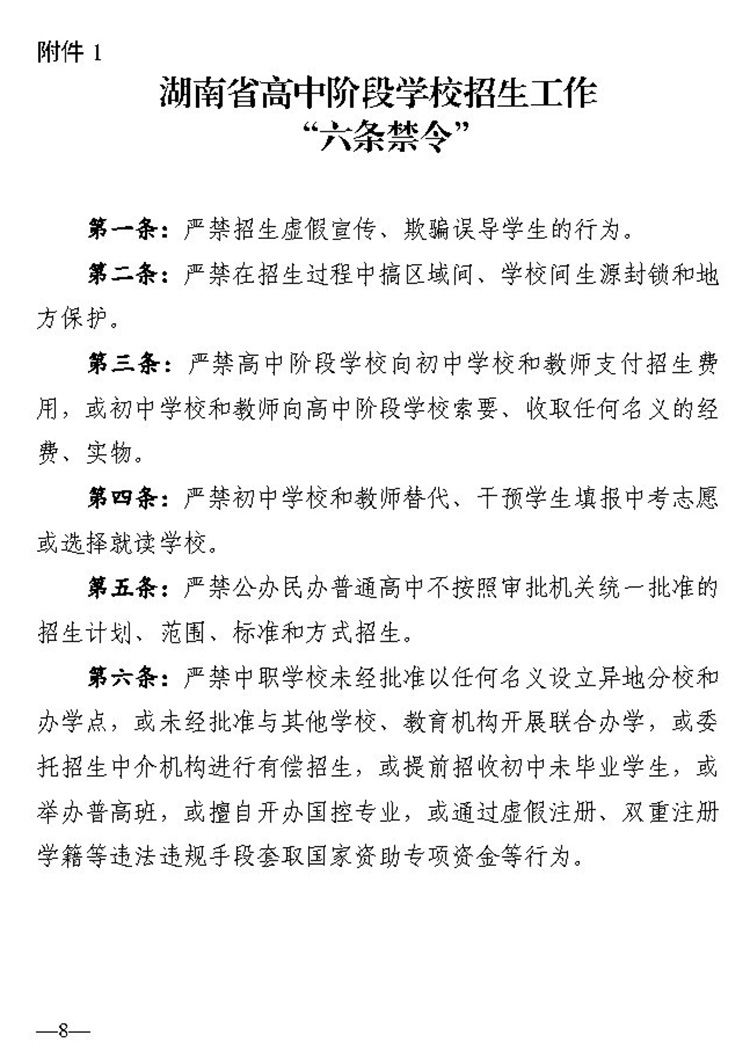 附件 1

湖南省高中阶段学校招生工作
“六条禁令”

第一条：严禁招生虚假宣传、欺骗误导学生的行为。

第二条：严禁在招生过程中搞区域间、学校间生源封锁和地方保护。

第三条：严禁高中阶段学校向初中学校和教师支付招生费用，或初中学校和教师向高中阶段学校索要、收取任何名义的经费、实物。

第四条：严禁初中学校和教师替代、干预学生填报中考志愿或选择就读学校。

第五条：严禁公办民办普通高中不按照审批机关统一批准的招生计划、范围、标准和方式招生。

第六条：严禁中职学校未经批准以任何名义设立异地分校和办学点，或未经批准与其他学校、教育机构开展联合办学，或委托招生中介机构进行有偿招生，或提前招收初中未毕业学生，或举办普高班，或擅自开办国控专业，或通过虚假注册、双重注册学籍等违法违规手段套取国家资助专项资金等行为。

—8—